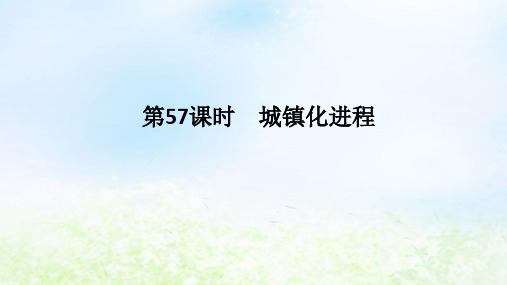 第57课时　城镇化进程